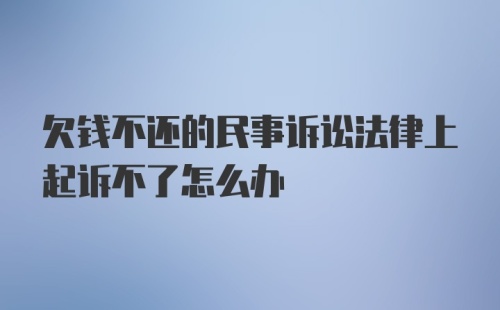 欠钱不还的民事诉讼法律上起诉不了怎么办